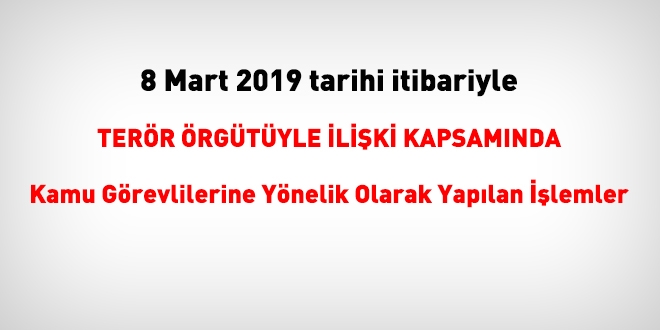 8 Mart 2019 tarihi itibariyle

TERÖR ÖRGÜTÜYLE İLİŞKİ KAPSAMINDA

Kamu Görevlilerine Yönelik Olarak Yapılan İşlemler